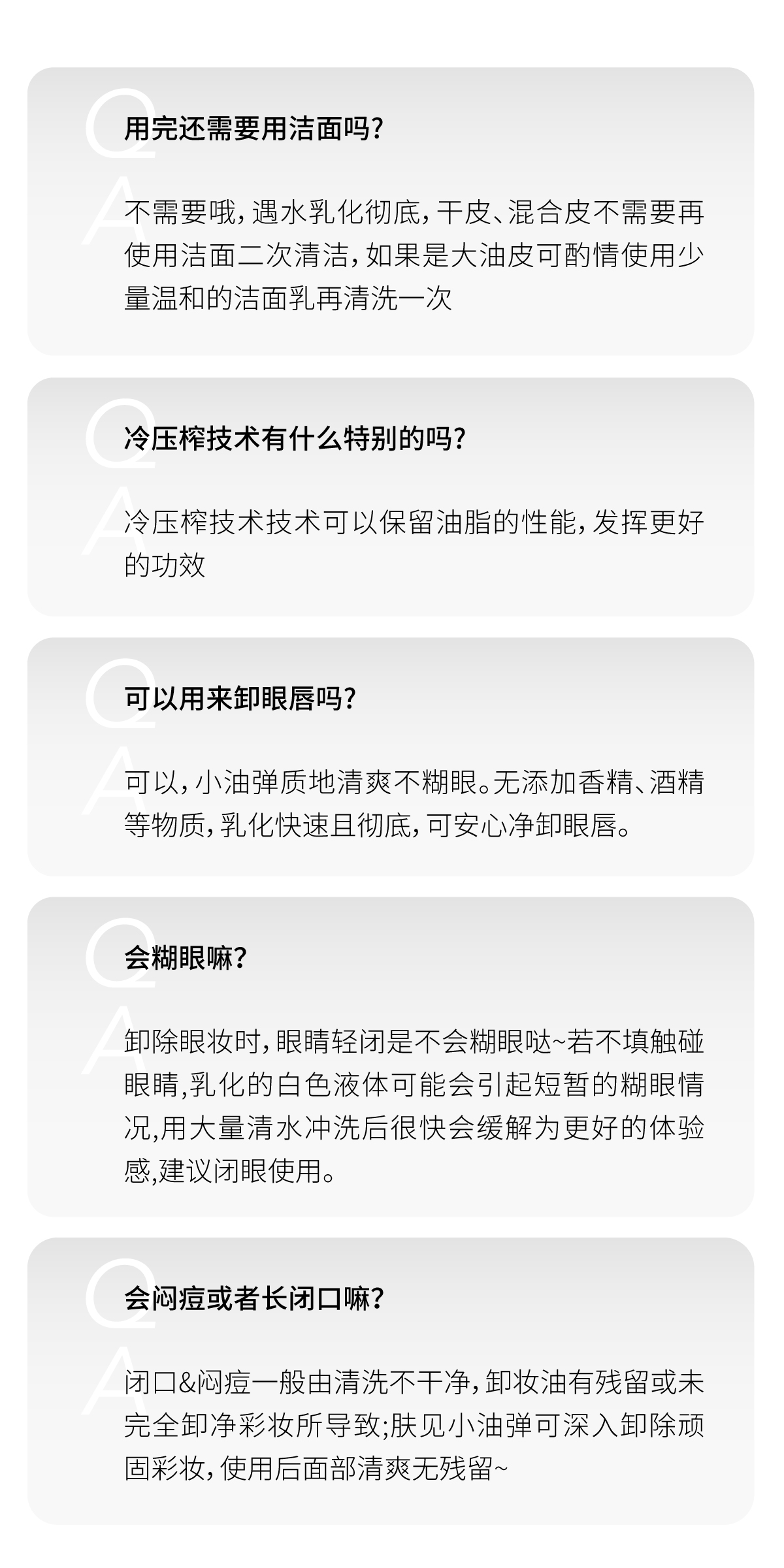 Q
用完还需要用洁面吗?

A
不需要哦,遇水乳化彻底,干皮、混合皮不需要再使用洁面二次清洁,如果是大油皮可酌情使用少量温和的洁面乳再清洗一次

Q
冷压榨技术有什么特别的吗?

A
冷压榨技术技术可以保留油脂的性能,发挥更好的功效

Q
可以用来卸眼唇吗?

A
可以,小油弹质地清爽不糊眼。无添加香精、酒精等物质,乳化快速且彻底,可安心净卸眼唇。

Q
会糊眼嘛?

A
卸除眼妆时,眼睛轻闭是不会糊眼哒~若不填触碰眼睛,乳化的白色液体可能会引起短暂的糊眼情况,用大量清水冲洗后很快会缓解为更好的体验感,建议闭眼使用。

Q
会闷痘或者长闭口嘛?

A
闭口&闷痘一般由清洗不干净,卸妆油有残留或未完全卸净彩妆所导致;肤见小油弹可深入卸除顽固彩妆,使用后面部清爽无残留~